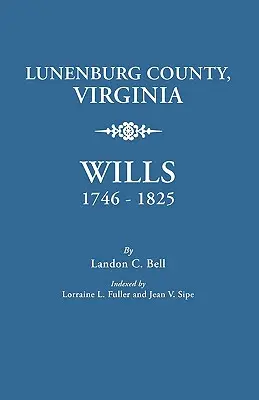 LUNENBURG COUNTY, VIRGINIA

WILLS
1746 - 1825

By
Landon C. Bell

Indexed by
Lorraine L. Fuller and Jean V. Sipe